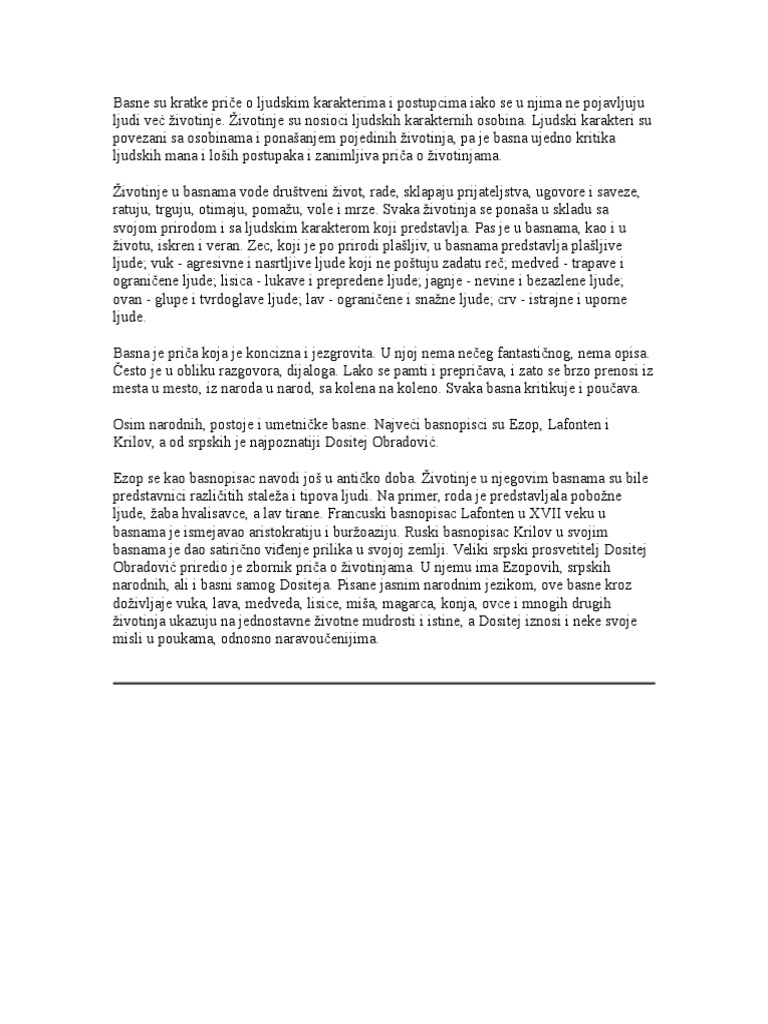 Basne su kratke priče o ljudskim karakterima i postupcima iako se u njima ne pojavljuju ljudi već životinje. Životinje su nosioci ljudskih karakternih osobina. Ljudski karakteri su povezani sa osobinama i ponašanjem pojedinih životinja, pa je basna ujedno kritika ljudskih mana i loših postupaka i zanimljiva priča o životinjama.

Životinje u basnama vode društveni život, rade, sklapaju prijateljstva, ugovore i saveze, ratuju, trguju, otimaju, pomažu, vole i mrze. Svaka životinja se ponaša u skladu sa svojom prirodom i sa ljudskim karakterom koji predstavlja. Pas je u basnama, kao i u životu, iskren i veran. Zec, koji je po prirodi plašljiv, u basnama predstavlja plašljive ljude; vuk - agresivne i nasrtljive ljude koji ne poštuju zadatu reč; medved - trapave i ograničene ljude; lisica - lukave i prepredene ljude; jagnje - nevine i bezazlene ljude; ovan - glupe i tvrdoglave ljude; lav - ograničene i snažne ljude; crv - istrajne i uporne ljude.

Basna je priča koja je koncizna i jezgrovita. U njoj nema nečeg fantastičnog, nema opisa. Često je u obliku razgovora, dijaloga. Lako se pamti i prepričava, i zato se brzo prenosi iz mesta u mesto, iz naroda u narod, sa kolena na koleno. Svaka basna kritikuje i poučava.

Osim narodnih, postoje i umetničke basne. Najveći basnopisci su Ezop, Lafonten i Krilov, a od srpskih je najpoznatiji Dositej Obradović.

Ezop se kao basnopisac navodi još u antičko doba. Životinje u njegovim basnama su bile predstavnici različitih staleža i tipova ljudi. Na primer, roda je predstavljala pobožne ljude, žaba hvalisavce, a lav tirane. Francuski basnopisac Lafonten u XVII veku u basnama je ismejavao aristokratiju i buržoaziju. Ruski basnopisac Krilov u svojim basnama je dao satirično viđenje prilika u svojoj zemlji. Veliki srpski prosvetitelj Dositej Obradović priredio je zbornik priča o životinjama. U njemu ima Ezopovih, srpskih narodnih, ali i basni samog Dositeja. Pisane jasnim narodnim jezikom, ove basne kroz doživljaje vuka, lava, medveda, lisice, miša, magarca, konja, ovce i mnogih drugih životinja ukazuju na jednostavne životne mudrosti i istine, a Dositej iznosi i neke svoje misli u poukama, odnosno naravoučenijima.